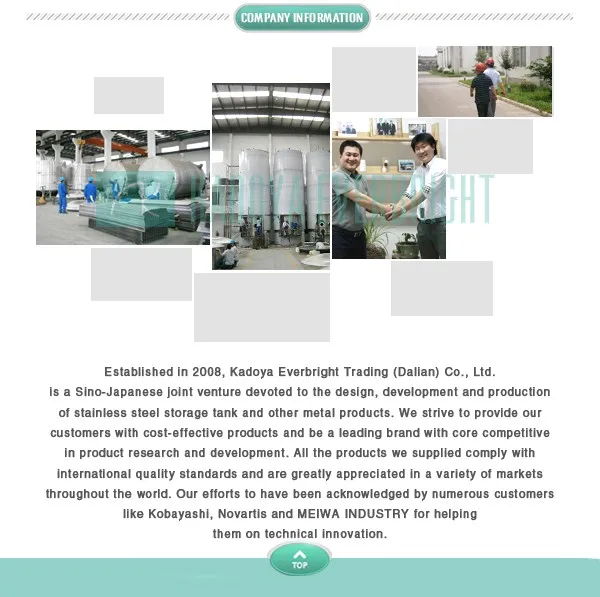 COMPANY INFORMATION

KADOYA EVERBRIGHT

Established in 2008, Kadoya Everbright Trading (Dalian) Co., Ltd. is a Sino-Japanese joint venture devoted to the design, development and production of stainless steel storage tank and other metal products. We strive to provide our customers with cost-effective products and be a leading brand with core competitive in product research and development. All the products we supplied comply with international quality standards and are greatly appreciated in a variety of markets throughout the world. Our efforts to have been acknowledged by numerous customers like Kobayashi, Novartis and MEIWA INDUSTRY for helping them on technical innovation.

TOP